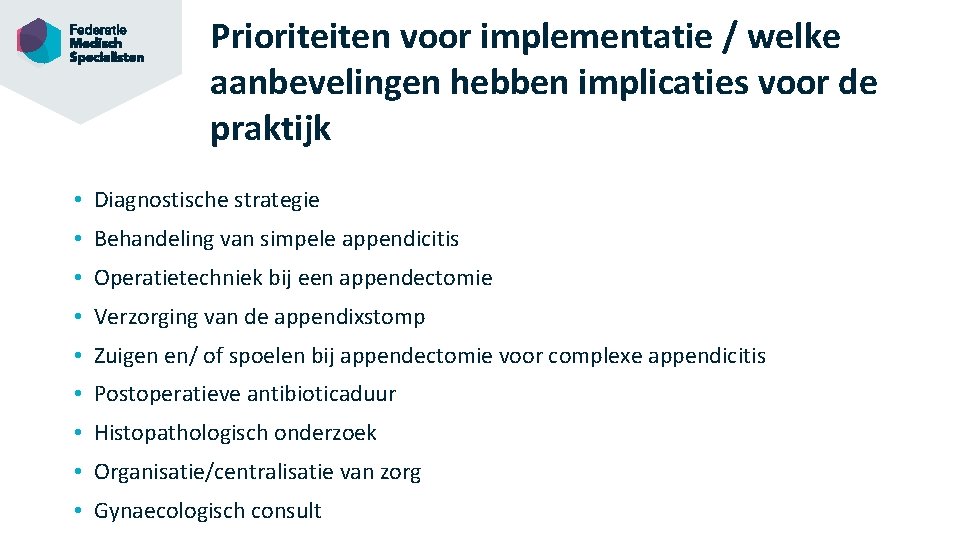 Federatie
Medisch
Specialisten

Prioriteiten voor implementatie / welke aanbevelingen hebben implicaties voor de praktijk

• Diagnostische strategie
• Behandeling van simpele appendicitis
• Operatietechniek bij een appendectomie
• Verzorging van de appendixstomp
• Zuigen en/ of spoelen bij appendectomie voor complexe appendicitis
• Postoperatieve antibioticaduur
• Histopathologisch onderzoek
• Organisatie/centralisatie van zorg
• Gynaecologisch consult